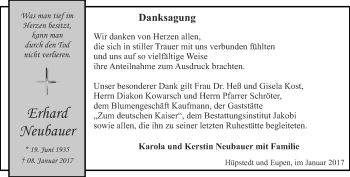 Was man tief im Herzen besitzt, kann man durch den Tod nicht verlieren.

Erhard Neubauer

* 19. Juni 1935
† 08. Januar 2017

Danksagung

Wir danken von Herzen allen, die sich in stiller Trauer mit uns verbunden fühlten und uns auf so vielfältige Weise ihre Anteilnahme zum Ausdruck brachten.

Unser besonderer Dank gilt Frau Dr. Heß und Gisela Kost, Herrn Diakon Kowarsch und Herrn Pfarrer Schröter, dem Blumengeschäft Kaufmann, der Gaststätte „Zum deutschen Kaiser“, dem Bestattungsinstitut Jakobi sowie allen, die ihn zu seiner letzten Ruhestätte begleiteten.

Karola und Kerstin Neubauer mit Familie

Hüpstedt und Eupen, im Januar 2017